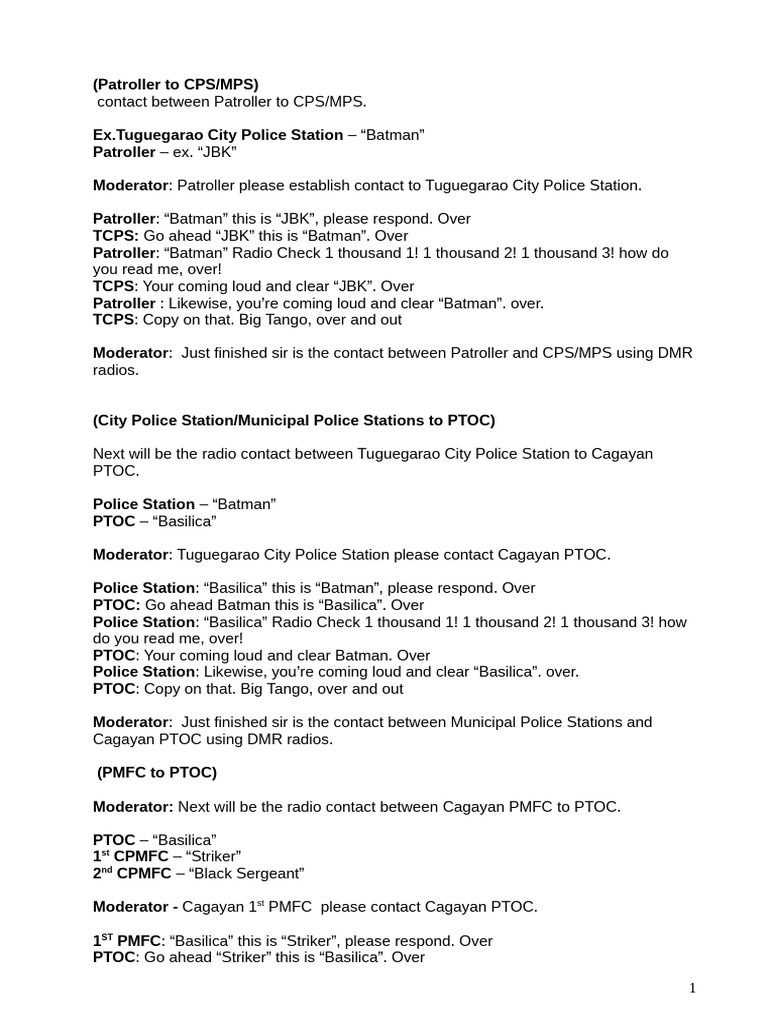 (Patroller to CPS/MPS)
contact between Patroller to CPS/MPS.

Ex.Tuguegarao City Police Station – “Batman”
Patroller – ex. “JBK”

Moderator: Patroller please establish contact to Tuguegarao City Police Station.

Patroller: “Batman” this is “JBK”, please respond. Over
TCPS: Go ahead “JBK” this is “Batman”. Over
Patroller: “Batman” Radio Check 1 thousand 1! 1 thousand 2! 1 thousand 3! how do you read me, over!
TCPS: Your coming loud and clear “JBK”. Over
Patroller : Likewise, you’re coming loud and clear “Batman”. over.
TCPS: Copy on that. Big Tango, over and out

Moderator: Just finished sir is the contact between Patroller and CPS/MPS using DMR radios.

(City Police Station/Municipal Police Stations to PTOC)

Next will be the radio contact between Tuguegarao City Police Station to Cagayan PTOC.

Police Station – “Batman”
PTOC – “Basilica”

Moderator: Tuguegarao City Police Station please contact Cagayan PTOC.

Police Station: “Basilica” this is “Batman”, please respond. Over
PTOC: Go ahead Batman this is “Basilica”. Over
Police Station: “Basilica” Radio Check 1 thousand 1! 1 thousand 2! 1 thousand 3! how do you read me, over!
PTOC: Your coming loud and clear Batman. Over
Police Station: Likewise, you’re coming loud and clear “Basilica”. over.
PTOC: Copy on that. Big Tango, over and out

Moderator: Just finished sir is the contact between Municipal Police Stations and Cagayan PTOC using DMR radios.

(PMFC to PTOC)

Moderator: Next will be the radio contact between Cagayan PMFC to PTOC.

PTOC – “Basilica”
1$^{st}$ CPMFC – “Striker”
2$^{nd}$ CPMFC – “Black Sergeant”

Moderator - Cagayan 1$^{st}$ PMFC please contact Cagayan PTOC.

1$^{ST}$ PMFC: “Basilica” this is “Striker”, please respond. Over
PTOC: Go ahead “Striker” this is “Basilica”. Over

1